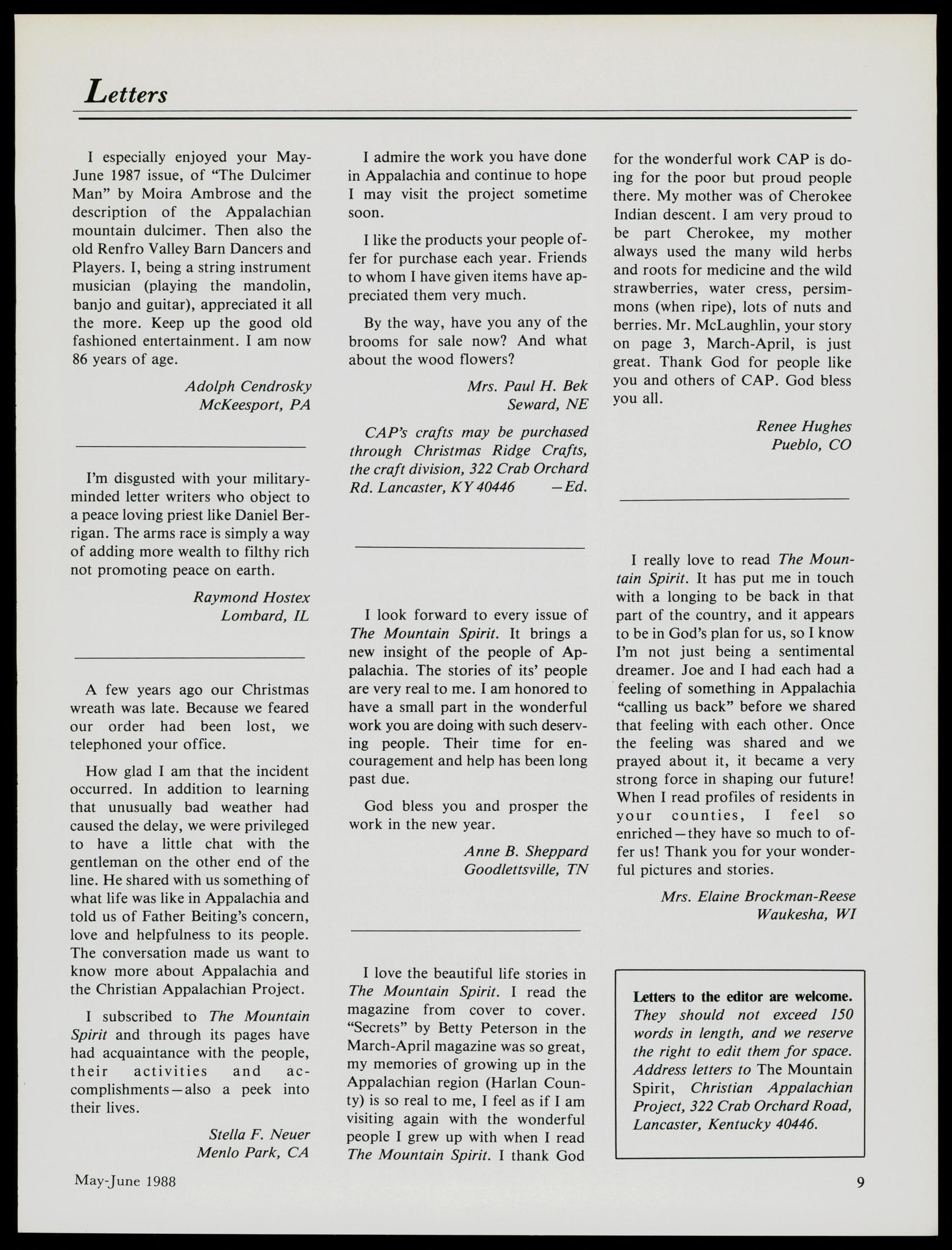 Letters

I especially enjoyed your May-June 1987 issue, of "The Dulcimer Man" by Moira Ambrose and the description of the Appalachian mountain dulcimer. Then also the old Renfro Valley Barn Dancers and Players. I, being a string instrument musician (playing the mandolin, banjo and guitar), appreciated it all the more. Keep up the good old fashioned entertainment. I am now 86 years of age.

Adolph Cendrosky
McKeesport, PA

I'm disgusted with your military-minded letter writers who object to a peace loving priest like Daniel Berrigan. The arms race is simply a way of adding more wealth to filthy rich not promoting peace on earth.

Raymond Hostex
Lombard, IL

A few years ago our Christmas wreath was late. Because we feared our order had been lost, we telephoned your office.

How glad I am that the incident occurred. In addition to learning that unusually bad weather had caused the delay, we were privileged to have a little chat with the gentleman on the other end of the line. He shared with us something of what life was like in Appalachia and told us of Father Beiting's concern, love and helpfulness to its people. The conversation made us want to know more about Appalachia and the Christian Appalachian Project.

I subscribed to The Mountain Spirit and through its pages have had acquaintance with the people, their activities and accomplishments—also a peek into their lives.

Stella F. Neuer
Menlo Park, CA

I admire the work you have done in Appalachia and continue to hope I may visit the project sometime soon.

I like the products your people offer for purchase each year. Friends to whom I have given items have appreciated them very much.

By the way, have you any of the brooms for sale now? And what about the wood flowers?

Mrs. Paul H. Bek
Seward, NE

CAP's crafts may be purchased through Christmas Ridge Crafts, the craft division, 322 Crab Orchard Rd. Lancaster, KY 40446 —Ed.

I look forward to every issue of The Mountain Spirit. It brings a new insight of the people of Appalachia. The stories of its' people are very real to me. I am honored to have a small part in the wonderful work you are doing with such deserving people. Their time for encouragement and help has been long past due.

God bless you and prosper the work in the new year.

Anne B. Sheppard
Goodlettsville, TN

I love the beautiful life stories in The Mountain Spirit. I read the magazine from cover to cover. "Secrets" by Betty Peterson in the March-April magazine was so great, my memories of growing up in the Appalachian region (Harlan County) is so real to me, I feel as if I am visiting again with the wonderful people I grew up with when I read The Mountain Spirit. I thank God for the wonderful work CAP is doing for the poor but proud people there. My mother was of Cherokee Indian descent. I am very proud to be part Cherokee, my mother always used the many wild herbs and roots for medicine and the wild strawberries, water cress, persimmons (when ripe), lots of nuts and berries. Mr. McLaughlin, your story on page 3, March-April, is just great. Thank God for people like you and others of CAP. God bless you all.

Renee Hughes
Pueblo, CO

I really love to read The Mountain Spirit. It has put me in touch with a longing to be back in that part of the country, and it appears to be in God's plan for us, so I know I'm not just being a sentimental dreamer. Joe and I had each had a feeling of something in Appalachia "calling us back" before we shared that feeling with each other. Once the feeling was shared and we prayed about it, it became a very strong force in shaping our future! When I read profiles of residents in your counties, I feel so enriched—they have so much to offer us! Thank you for your wonderful pictures and stories.

Mrs. Elaine Brockman-Reese
Waukesha, WI

Letters to the editor are welcome. They should not exceed 150 words in length, and we reserve the right to edit them for space. Address letters to The Mountain Spirit, Christian Appalachian Project, 322 Crab Orchard Road, Lancaster, Kentucky 40446.

May-June 1988

9